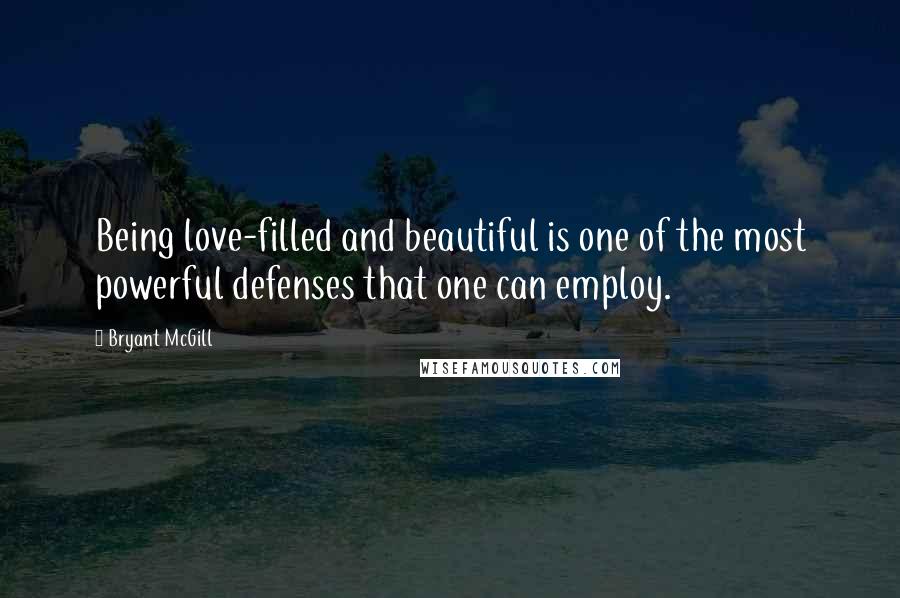 Being love-filled and beautiful is one of the most powerful defenses that one can employ.

Bryant McGill

WISEFAMOUSQUOTES.COM